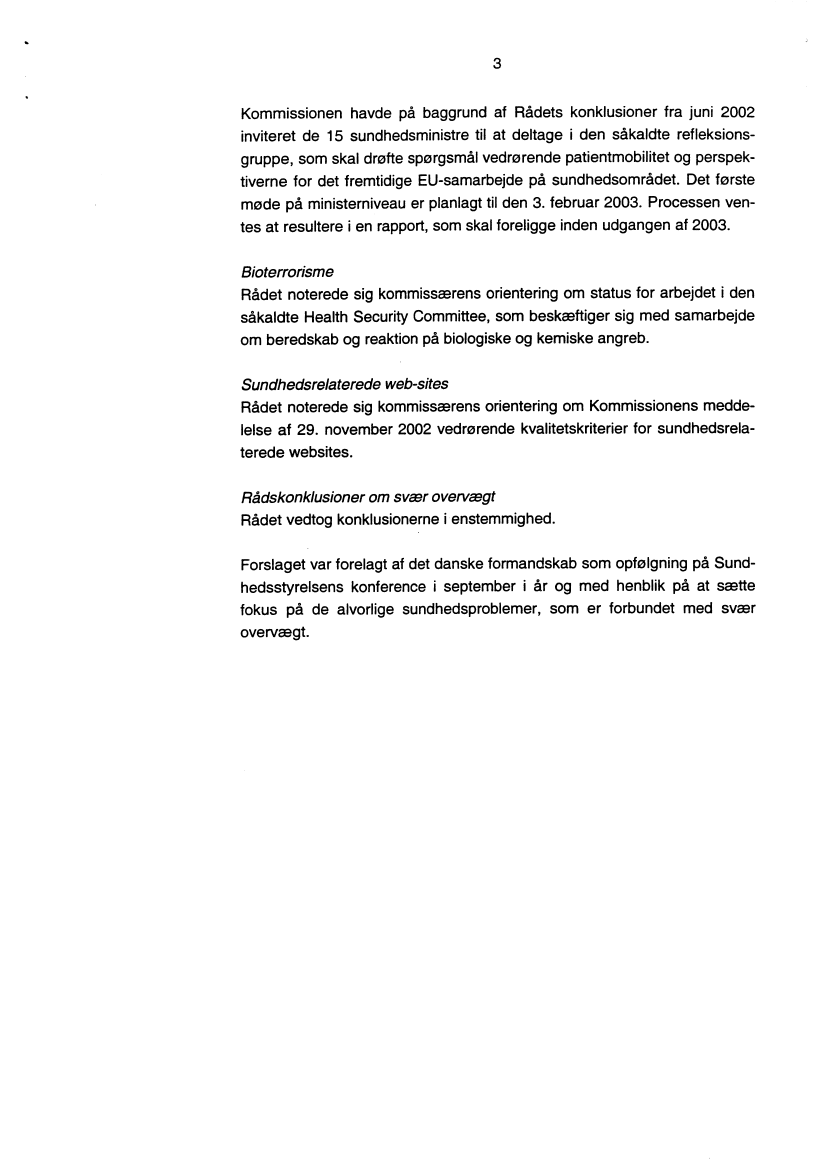 3

Kommissionen havde på baggrund af Rådets konklusioner fra juni 2002 inviteret de 15 sundhedsministre til at deltage i den såkaldte refleksionsgruppe, som skal drøfte spørgsmål vedrørende patientmobilitet og perspektiverne for det fremtidige EU-samarbejde på sundhedsområdet. Det første møde på ministerniveau er planlagt til den 3. februar 2003. Processen ventes at resultere i en rapport, som skal foreligge inden udgangen af 2003.

Bioterrorisme
Rådet noterede sig kommissærens orientering om status for arbejdet i den såkaldte Health Security Committee, som beskæftiger sig med samarbejde om beredskab og reaktion på biologiske og kemiske angreb.

Sundhedsrelaterede web-sites
Rådet noterede sig kommissærens orientering om Kommissionens meddelelse af 29. november 2002 vedrørende kvalitetskriterier for sundhedsrelaterede websites.

Rådskonklusioner om svær overvægt
Rådet vedtog konklusionerne i enstemmighed.

Forslaget var forelagt af det danske formandskab som opfølgning på Sundhedsstyrelsens konference i september i år og med henblik på at sætte fokus på de alvorlige sundhedsproblemer, som er forbundet med svær overvægt.